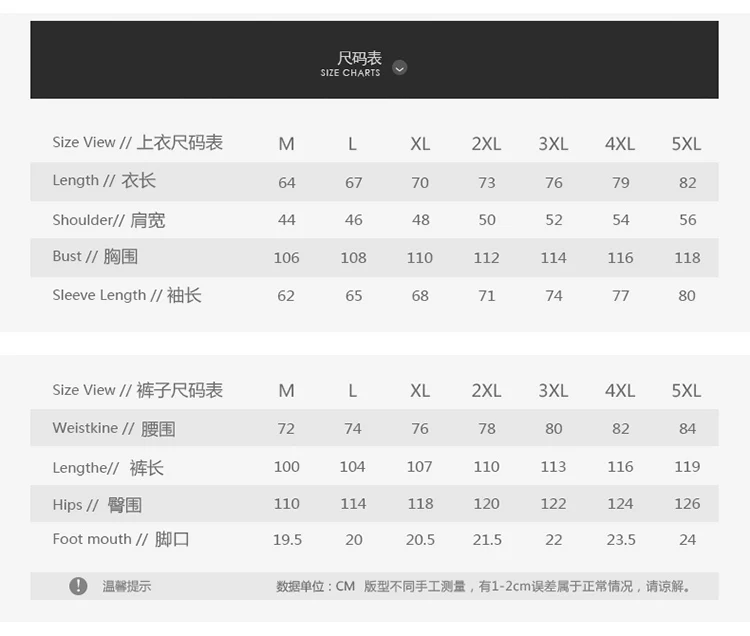 尺码表
SIZE CHARTS

| Size View // 上衣尺码表 | M | L | XL | 2XL | 3XL | 4XL | 5XL |
|---|---|---|---|---|---|---|---|
| Length // 衣长 | 64 | 67 | 70 | 73 | 76 | 79 | 82 |
| Shoulder// 肩宽 | 44 | 46 | 48 | 50 | 52 | 54 | 56 |
| Bust // 胸围 | 106 | 108 | 110 | 112 | 114 | 116 | 118 |
| Sleeve Length // 袖长 | 62 | 65 | 68 | 71 | 74 | 77 | 80 |

| Size View // 裤子尺码表 | M | L | XL | 2XL | 3XL | 4XL | 5XL |
|---|---|---|---|---|---|---|---|
| Weistkine // 腰围 | 72 | 74 | 76 | 78 | 80 | 82 | 84 |
| Lengthe// 裤长 | 100 | 104 | 107 | 110 | 113 | 116 | 119 |
| Hips // 臀围 | 110 | 114 | 118 | 120 | 122 | 124 | 126 |
| Foot mouth // 脚口 | 19.5 | 20 | 20.5 | 21.5 | 22 | 23.5 | 24 |

温馨提示

数据单位：CM 版型不同手工测量，有1-2cm误差属于正常情况，请谅解。